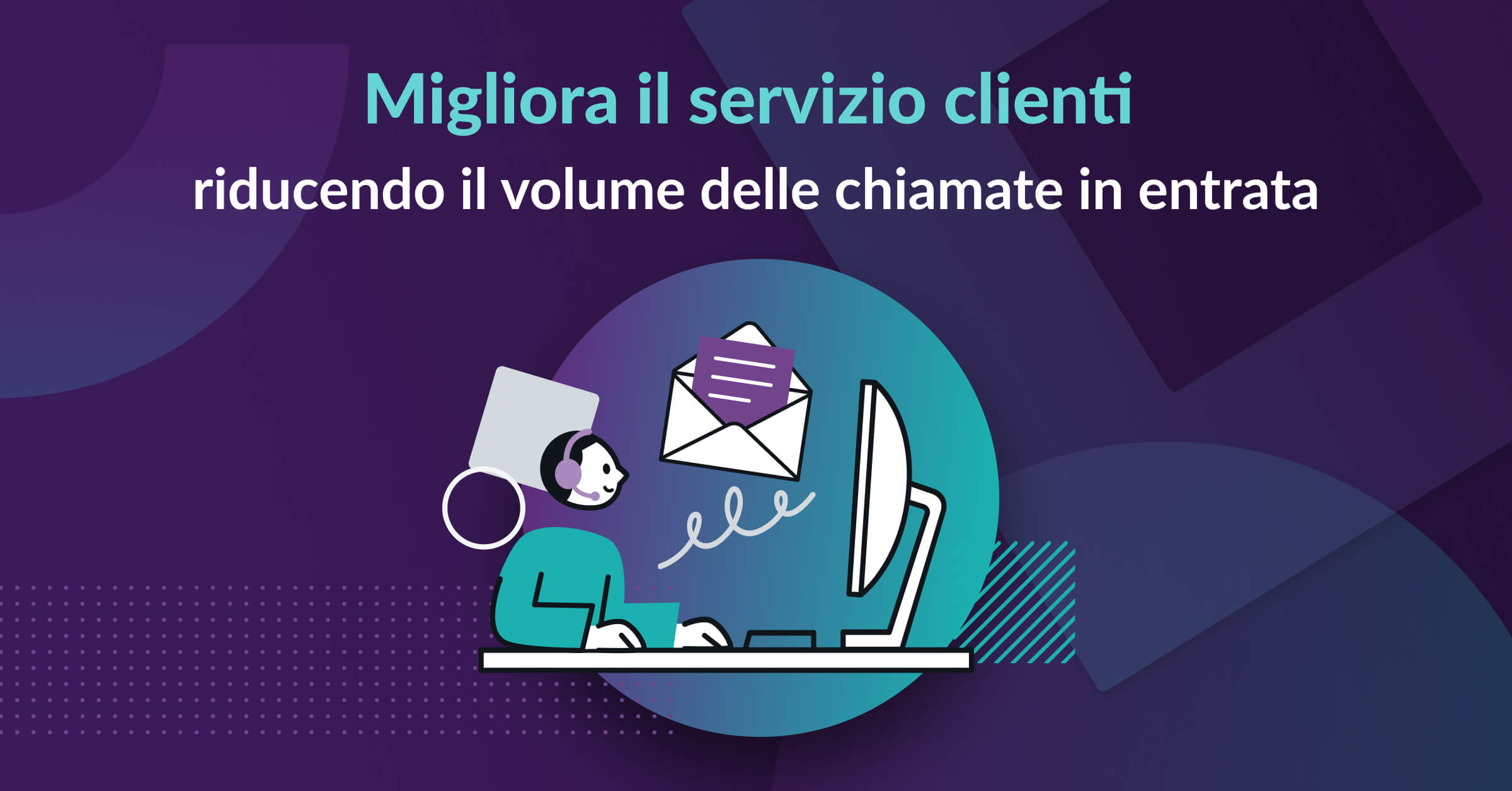 Migliora il servizio clienti
riducendo il volume delle chiamate in entrata